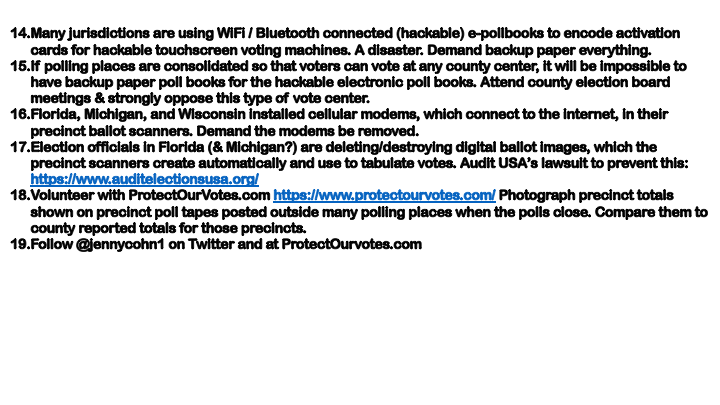 14.Many jurisdictions are using WiFi / Bluetooth connected (hackable) e-pollbooks to encode activation cards for hackable touchscreen voting machines. A disaster. Demand backup paper everything.
15.If polling places are consolidated so that voters can vote at any county center, it will be impossible to have backup paper poll books for the hackable electronic poll books. Attend county election board meetings & strongly oppose this type of vote center.
16.Florida, Michigan, and Wisconsin installed cellular modems, which connect to the internet, in their precinct ballot scanners. Demand the modems be removed.
17.Election officials in Florida (& Michigan?) are deleting/destroying digital ballot images, which the precinct scanners create automatically and use to tabulate votes. Audit USA's lawsuit to prevent this: https://www.auditelectionsusa.org/
18.Volunteer with ProtectOurVotes.com https://www.protectourvotes.com/ Photograph precinct totals shown on precinct poll tapes posted outside many polling places when the polls close. Compare them to county reported totals for those precincts.
19.Follow @jennycohn1 on Twitter and at ProtectOurvotes.com